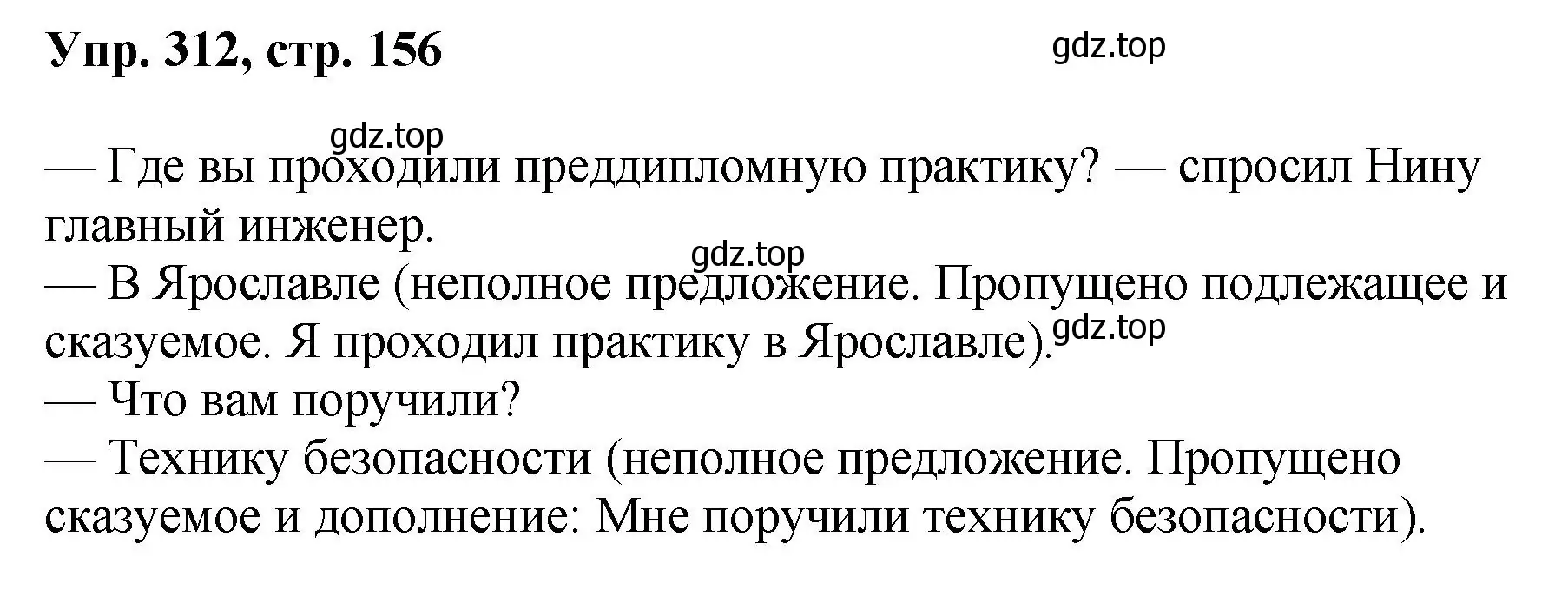 Упр. 312, стр. 156

gdz.top

gdz.top

— Где вы проходили преддипломную практику? — спросил Нину главный инженер.

gdz.top

— В Ярославле (неполное предложение. Пропущено подлежащее и сказуемое. Я проходил практику в Ярославле).

gdz.top

— Что вам поручили?

— Технику безопасности (неполное предложение. Пропущено сказуемое и дополнение: Мне поручили технику безопасности).